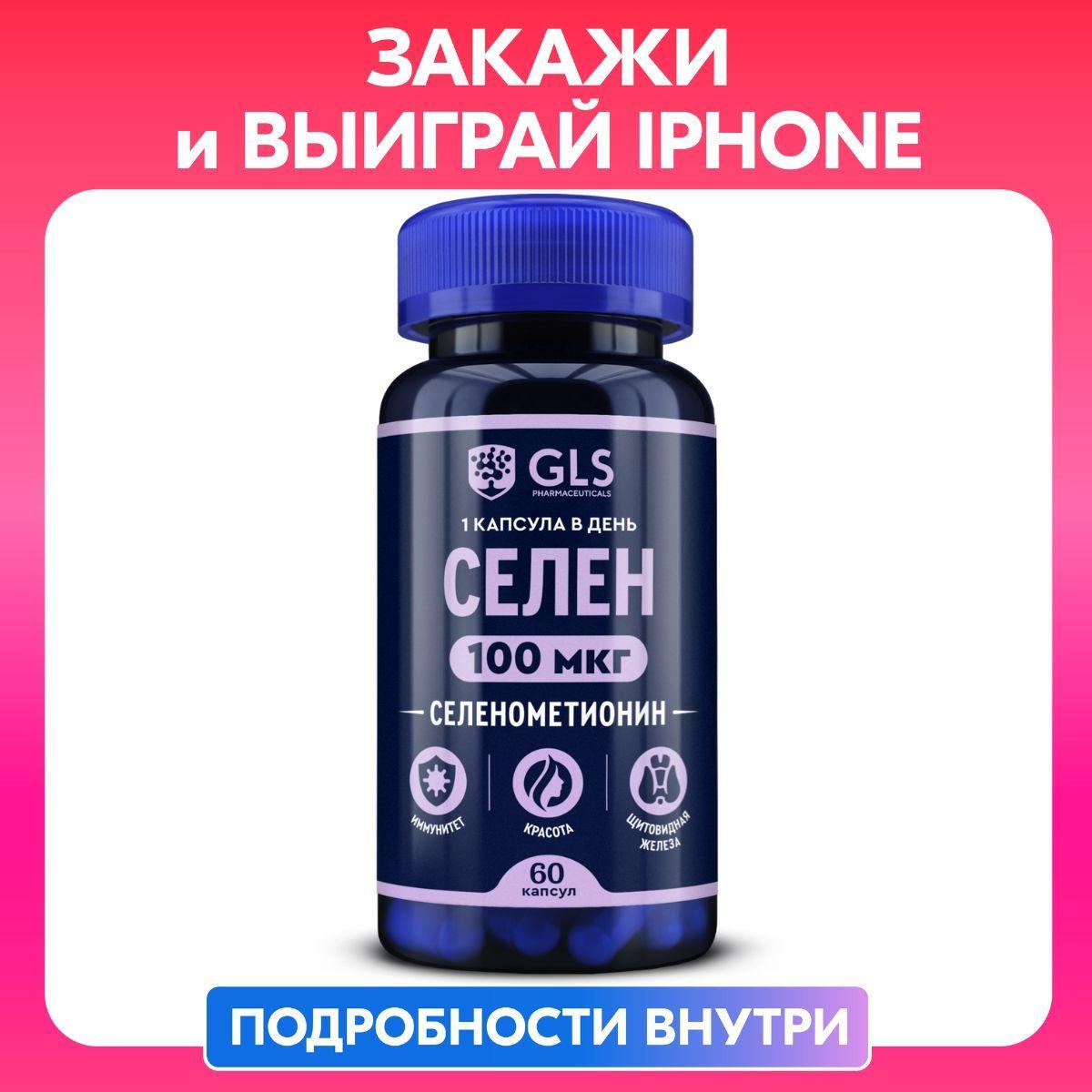 ЗАКАЖИ
и ВЫИГРАЙ IPHONE

GLS
PHARMACEUTICALS

1 КАПСУЛА В ДЕНЬ
СЕЛЕН
100 мкг
СЕЛЕНОМЕТИОНИН

ИММУНИТЕТ
КРАСОТА
ЩИТОВИДНАЯ ЖЕЛЕЗА

60 капсул

ПОДРОБНОСТИ ВНУТРИ